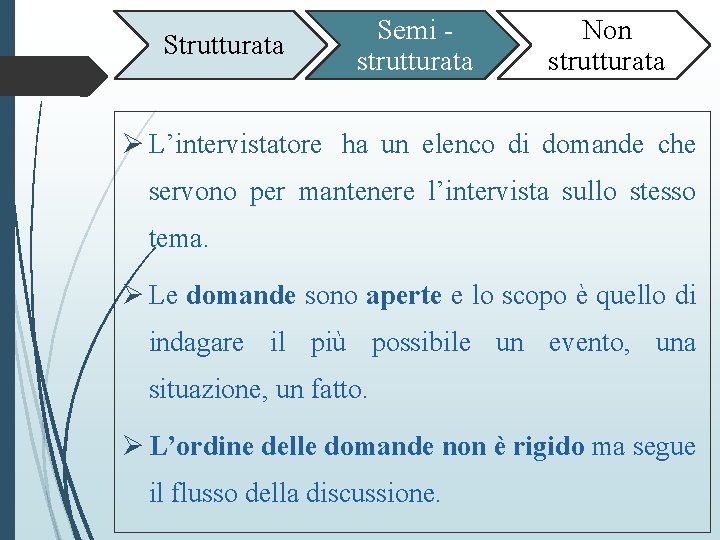 Strutturata

Semi - strutturata

Non strutturata

➢ L'intervistatore ha un elenco di domande che servono per mantenere l'intervista sullo stesso tema.

➢ Le domande sono aperte e lo scopo è quello di indagare il più possibile un evento, una situazione, un fatto.

➢ L'ordine delle domande non è rigido ma segue il flusso della discussione.